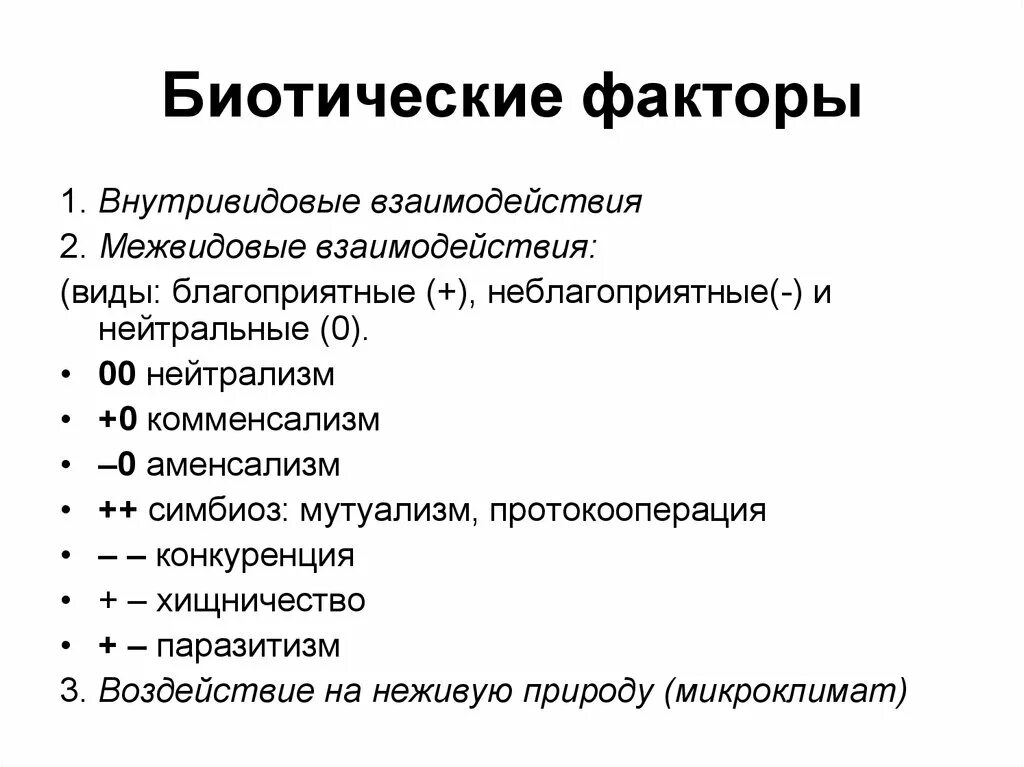 Биотические факторы

1. Внутривидовые взаимодействия
2. Межвидовые взаимодействия:
(виды: благоприятные (+), неблагоприятные(-) и нейтральные (0).
• 00 нейтрализм
• +0 комменсализм
• –0 аменсализм
• ++ симбиоз: мутуализм, протокооперация
• – – конкуренция
• + – хищничество
• + – паразитизм
3. Воздействие на неживую природу (микроклимат)